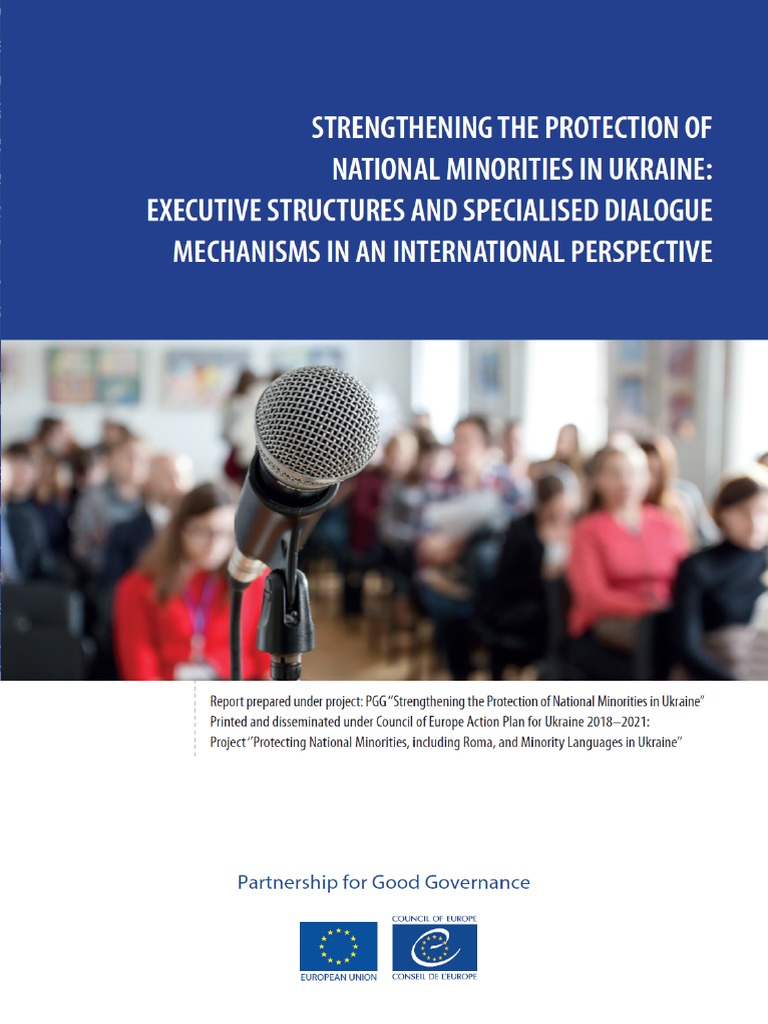 STRENGTHENING THE PROTECTION OF NATIONAL MINORITIES IN UKRAINE: EXECUTIVE STRUCTURES AND SPECIALISED DIALOGUE MECHANISMS IN AN INTERNATIONAL PERSPECTIVE

Report prepared under project: PGG "Strengthening the Protection of National Minorities in Ukraine"
Printed and disseminated under Council of Europe Action Plan for Ukraine 2018–2021:
Project "Protecting National Minorities, including Roma, and Minority Languages in Ukraine"

Partnership for Good Governance

EUROPEAN UNION

COUNCIL OF EUROPE
CONSEIL DE L'EUROPE